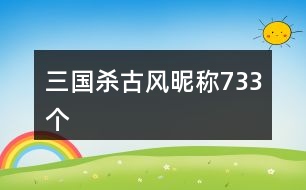 三国杀古风昵称733个